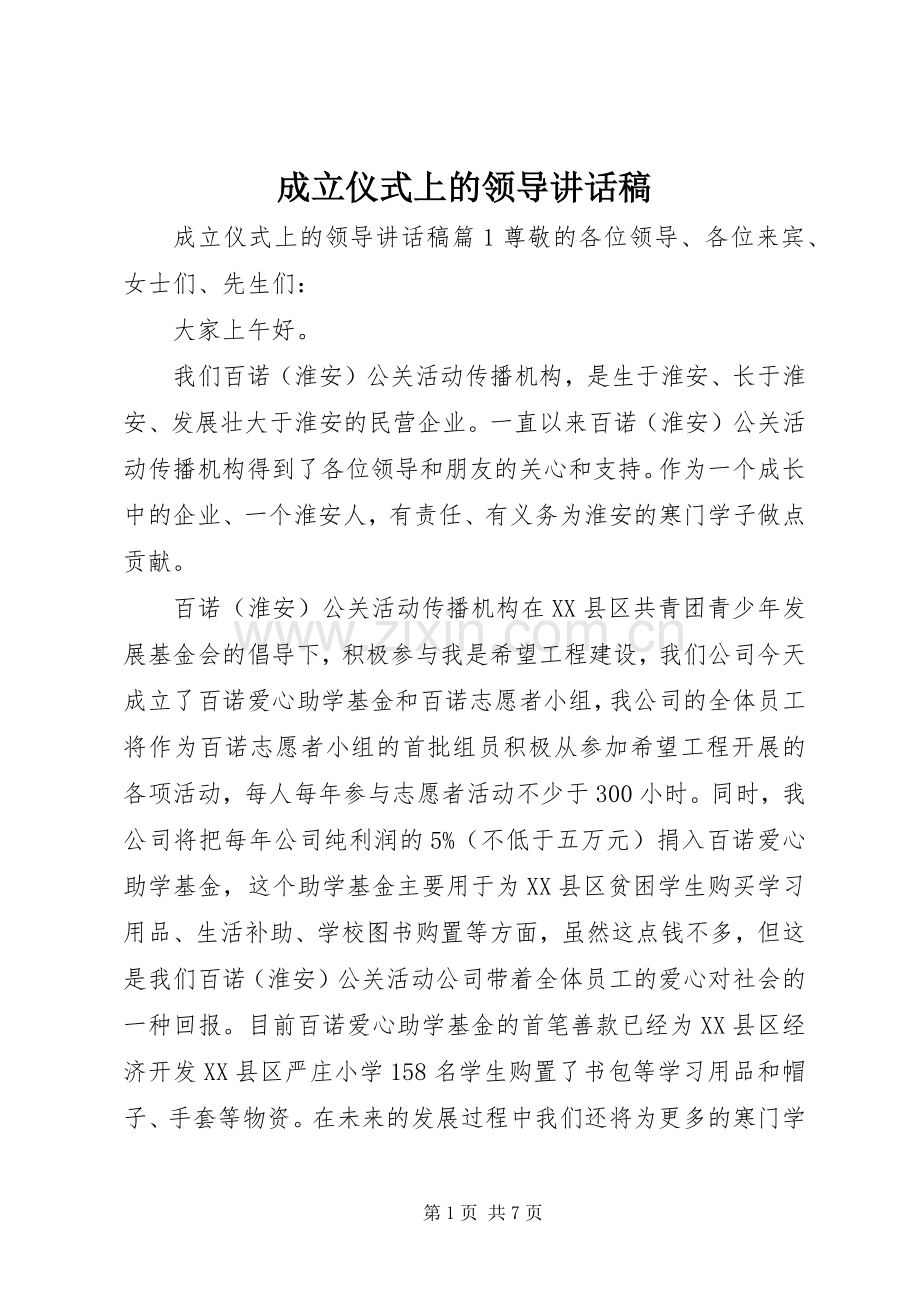 成立仪式上的领导讲话稿

成立仪式上的领导讲话稿篇1尊敬的各位领导、各位来宾、女士们、先生们：

大家上午好。

我们百诺（淮安）公关活动传播机构，是生于淮安、长于淮安、发展壮大于淮安的民营企业。一直以来百诺（淮安）公关活动传播机构得到了各位领导和朋友的关心和支持。作为一个成长中的企业、一个淮安人，有责任、有义务为淮安的寒门学子做点贡献。

百诺（淮安）公关活动传播机构在XX县区共青团青少年发展基金会的倡导下，积极参与我是希望工程建设，我们公司今天成立了百诺爱心助学基金和百诺志愿者小组，我公司的全体员工将作为百诺志愿者小组的首批组员积极从参加希望工程开展的各项活动，每人每年参与志愿者活动不少于300小时。同时，我公司将把每年公司纯利润的5%（不低于五万元）捐入百诺爱心助学基金，这个助学基金主要用于为XX县区贫困学生购买学习用品、生活补助、学校图书购置等方面，虽然这点钱不多，但这是我们百诺（淮安）公关活动公司带着全体员工的爱心对社会的一种回报。目前百诺爱心助学基金的首笔善款已经为XX县区经济开发XX县区严庄小学158名学生购置了书包等学习用品和帽子、手套等物资。在未来的发展过程中我们还将为更多的寒门学

第1页 共7页

www.zixin.com.cn